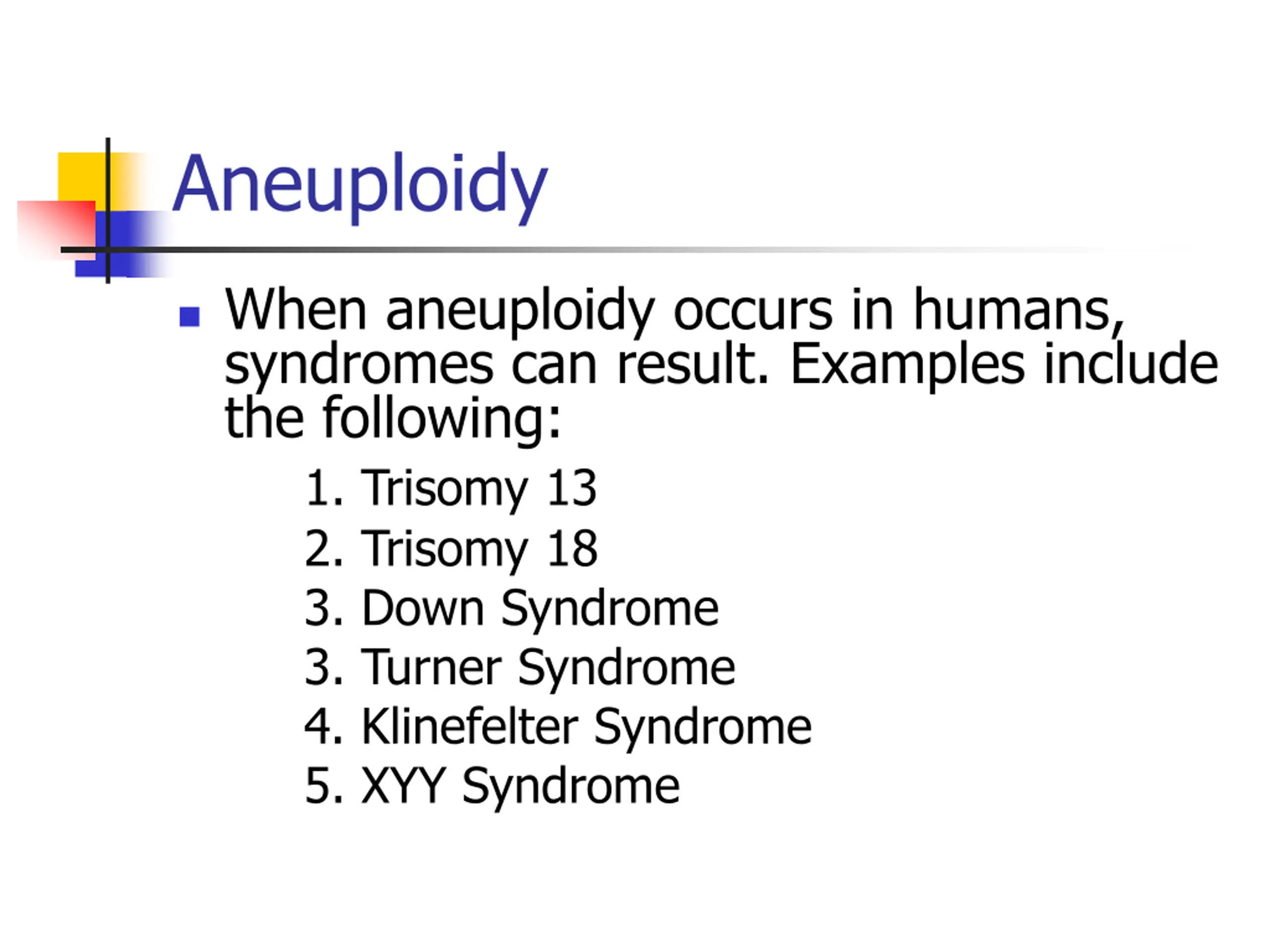 Aneuploidy

When aneuploidy occurs in humans, syndromes can result. Examples include the following:

1. Trisomy 13
2. Trisomy 18
3. Down Syndrome
3. Turner Syndrome
4. Klinefelter Syndrome
5. XYY Syndrome